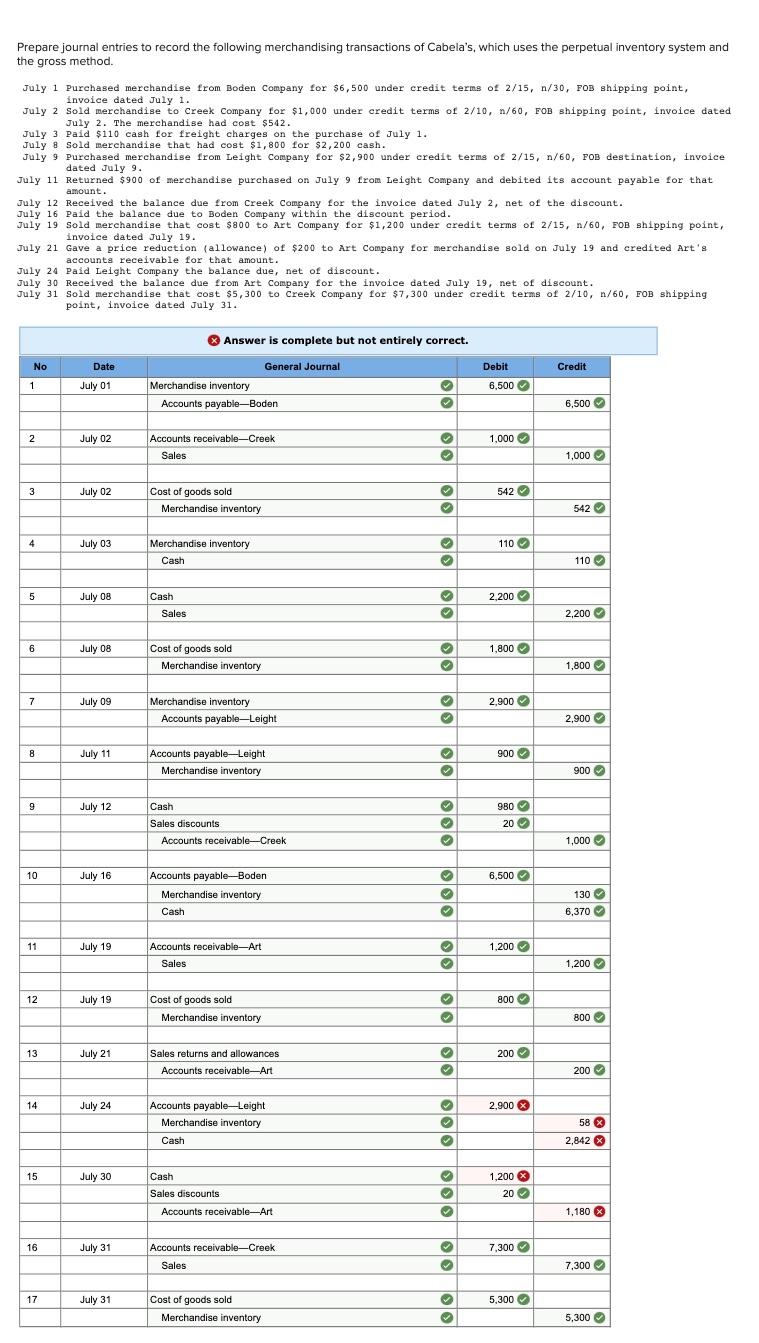 Prepare journal entries to record the following merchandising transactions of Cabela's, which uses the perpetual inventory system and the gross method.

July 1 Purchased merchandise from Boden Company for $6,500 under credit terms of 2/15, n/30, FOB shipping point, invoice dated July 1.
July 2 Sold merchandise to Creek Company for $1,000 under credit terms of 2/10, n/60, FOB shipping point, invoice dated July 2. The merchandise had cost $542.
July 3 Paid $110 cash for freight charges on the purchase of July 1.
July 8 Sold merchandise that had cost $1,800 for $2,200 cash.
July 9 Purchased merchandise from Leight Company for $2,900 under credit terms of 2/15, n/60, FOB destination, invoice dated July 9.
July 11 Returned $900 of merchandise purchased on July 9 from Leight Company and debited its account payable for that amount.
July 12 Received the balance due from Creek Company for the invoice dated July 2, net of the discount.
July 16 Paid the balance due to Boden Company within the discount period.
July 19 Sold merchandise that cost $800 to Art Company for $1,200 under credit terms of 2/15, n/60, FOB shipping point, invoice dated July 19.
July 21 Gave a price reduction (allowance) of $200 to Art Company for merchandise sold on July 19 and credited Art's accounts receivable for that amount.
July 24 Paid Leight Company the balance due, net of discount.
July 30 Received the balance due from Art Company for the invoice dated July 19, net of discount.
July 31 Sold merchandise that cost $5,300 to Creek Company for $7,300 under credit terms of 2/10, n/60, FOB shipping point, invoice dated July 31.

Answer is complete but not entirely correct.

| No | Date | General Journal | Debit | Credit |
|---|---|---|---|---|
| 1 | July 01 | Merchandise inventory | 6,500 | |
| | | Accounts payable—Boden | | 6,500 |
| 2 | July 02 | Accounts receivable—Creek | 1,000 | |
| | | Sales | | 1,000 |
| 3 | July 02 | Cost of goods sold | 542 | |
| | | Merchandise inventory | | 542 |
| 4 | July 03 | Merchandise inventory | 110 | |
| | | Cash | | 110 |
| 5 | July 08 | Cash | 2,200 | |
| | | Sales | | 2,200 |
| 6 | July 08 | Cost of goods sold | 1,800 | |
| | | Merchandise inventory | | 1,800 |
| 7 | July 09 | Merchandise inventory | 2,900 | |
| | | Accounts payable—Leight | | 2,900 |
| 8 | July 11 | Accounts payable—Leight | 900 | |
| | | Merchandise inventory | | 900 |
| 9 | July 12 | Cash | 980 | |
| | | Sales discounts | 20 | |
| | | Accounts receivable—Creek | | 1,000 |
| 10 | July 16 | Accounts payable—Boden | 6,500 | |
| | | Merchandise inventory | | 130 |
| | | Cash | | 6,370 |
| 11 | July 19 | Accounts receivable—Art | 1,200 | |
| | | Sales | | 1,200 |
| 12 | July 19 | Cost of goods sold | 800 | |
| | | Merchandise inventory | | 800 |
| 13 | July 21 | Sales returns and allowances | 200 | |
| | | Accounts receivable—Art | | 200 |
| 14 | July 24 | Accounts payable—Leight | 2,900 | |
| | | Merchandise inventory | | 58 |
| | | Cash | | 2,842 |
| 15 | July 30 | Cash | 1,200 | |
| | | Sales discounts | 20 | |
| | | Accounts receivable—Art | | 1,180 |
| 16 | July 31 | Accounts receivable—Creek | 7,300 | |
| | | Sales | | 7,300 |
| 17 | July 31 | Cost of goods sold | 5,300 | |
| | | Merchandise inventory | | 5,300 |